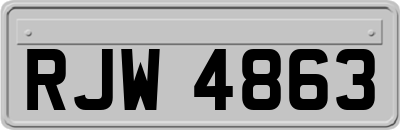 RJW 4863